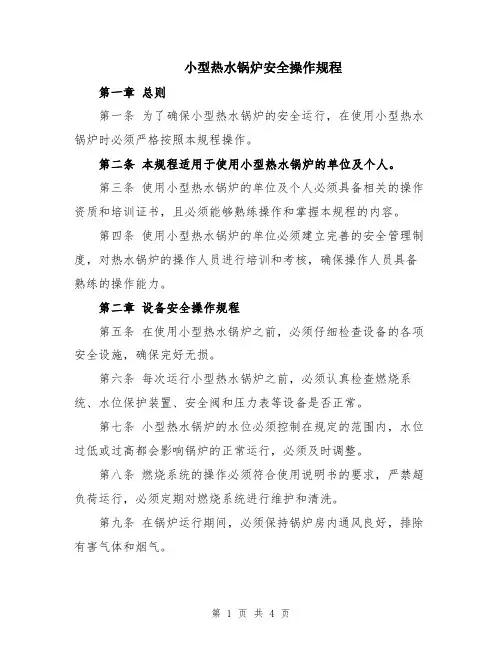 小型热水锅炉安全操作规程

第一章 总则

第一条 为了确保小型热水锅炉的安全运行，在使用小型热水锅炉时必须严格按照本规程操作。

第二条 本规程适用于使用小型热水锅炉的单位及个人。

第三条 使用小型热水锅炉的单位及个人必须具备相关的操作资质和培训证书，且必须能够熟练操作和掌握本规程的内容。

第四条 使用小型热水锅炉的单位必须建立完善的安全管理制度，对热水锅炉的操作人员进行培训和考核，确保操作人员具备熟练的操作能力。

第二章 设备安全操作规程

第五条 在使用小型热水锅炉之前，必须仔细检查设备的各项安全设施，确保完好无损。

第六条 每次运行小型热水锅炉之前，必须认真检查燃烧系统、水位保护装置、安全阀和压力表等设备是否正常。

第七条 小型热水锅炉的水位必须控制在规定的范围内，水位过低或过高都会影响锅炉的正常运行，必须及时调整。

第八条 燃烧系统的操作必须符合使用说明书的要求，严禁超负荷运行，必须定期对燃烧系统进行维护和清洗。

第九条 在锅炉运行期间，必须保持锅炉房内通风良好，排除有害气体和烟气。

第 1 页 共 4 页